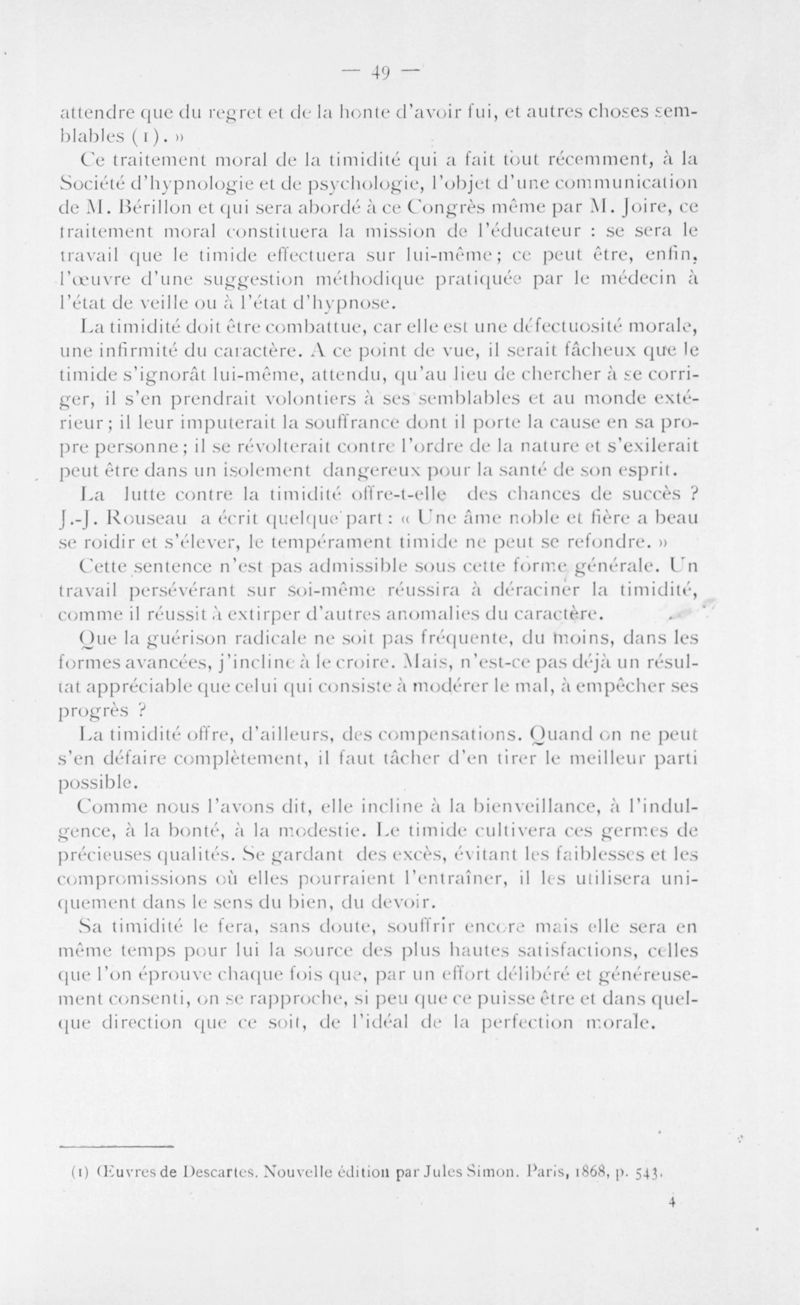 — 49 —

attendre que du regret et de la honte d'avoir fui, et autres choses semblables (1). »

Ce traitement moral de la timidité qui a fait tout récemment, à la Société d'hypnologie et de psychologie, l'objet d'une communication de M. Bérillon et qui sera abordé à ce Congrès même par M. Joire, ce traitement moral constituera la mission de l'éducateur : se sera le travail que le timide effectuera sur lui-même; ce peut être, enfin, l'œuvre d'une suggestion méthodique pratiquée par le médecin à l'état de veille ou à l'état d'hypnose.

La timidité doit être combattue, car elle est une défectuosité morale, une infirmité du caractère. A ce point de vue, il serait fâcheux que le timide s'ignorât lui-même, attendu, qu'au lieu de chercher à se corriger, il s'en prendrait volontiers à ses semblables et au monde extérieur; il leur imputerait la souffrance dont il porte la cause en sa propre personne; il se révolterait contre l'ordre de la nature et s'exilerait peut être dans un isolement dangereux pour la santé de son esprit.

La lutte contre la timidité offre-t-elle des chances de succès ? J.-J. Rouseau a écrit quelque part : « Une âme noble et fière a beau se roidir et s'élever, le tempérament timide ne peut se refondre. »

Cette sentence n'est pas admissible sous cette forme générale. Un travail persévérant sur soi-même réussira à déraciner la timidité, comme il réussit à extirper d'autres anomalies du caractère.

Que la guérison radicale ne soit pas fréquente, du moins, dans les formes avancées, j'incline à le croire. Mais, n'est-ce pas déjà un résultat appréciable que celui qui consiste à modérer le mal, à empêcher ses progrès ?

La timidité offre, d'ailleurs, des compensations. Quand on ne peut s'en défaire complètement, il faut tâcher d'en tirer le meilleur parti possible.

Comme nous l'avons dit, elle incline à la bienveillance, à l'indulgence, à la bonté, à la modestie. Le timide cultivera ces germes de précieuses qualités. Se gardant des excès, évitant les faiblesses et les compromissions où elles pourraient l'entraîner, il les utilisera uniquement dans le sens du bien, du devoir.

Sa timidité le fera, sans doute, souffrir encore mais elle sera en même temps pour lui la source des plus hautes satisfactions, celles que l'on éprouve chaque fois que, par un effort délibéré et généreusement consenti, on se rapproche, si peu que ce puisse être et dans quelque direction que ce soit, de l'idéal de la perfection morale.

(1) Œuvres de Descartes. Nouvelle édition par Jules Simon. Paris, 1868, p. 543.

4